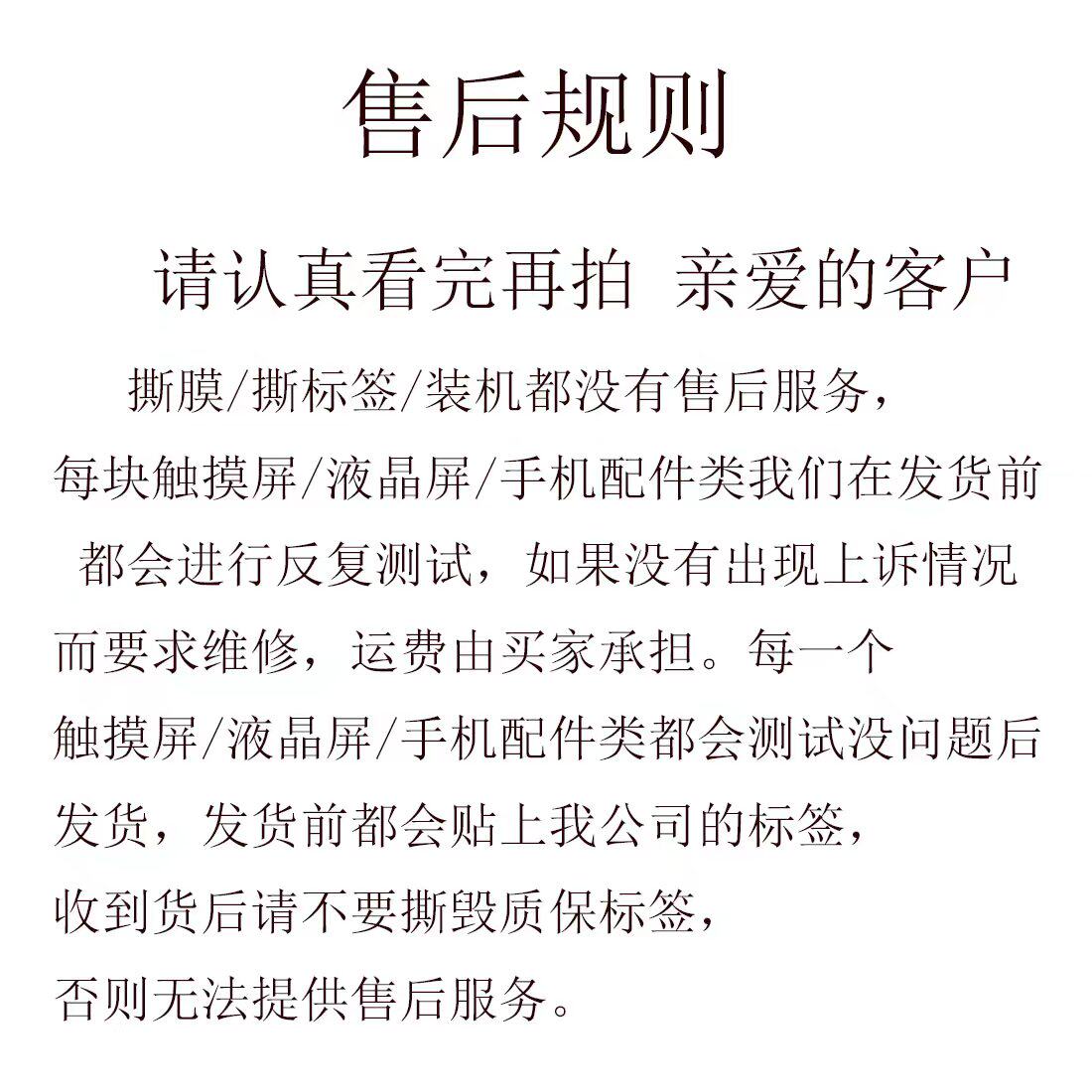 售后规则

请认真看完再拍 亲爱的客户

撕膜/撕标签/装机都没有售后服务，每块触摸屏/液晶屏/手机配件类我们在发货前都会进行反复测试，如果没有出现上诉情况而要求维修，运费由买家承担。每一个触摸屏/液晶屏/手机配件类都会测试没问题后发货，发货前都会贴上我公司的标签，收到货后请不要撕毁质保标签，否则无法提供售后服务。